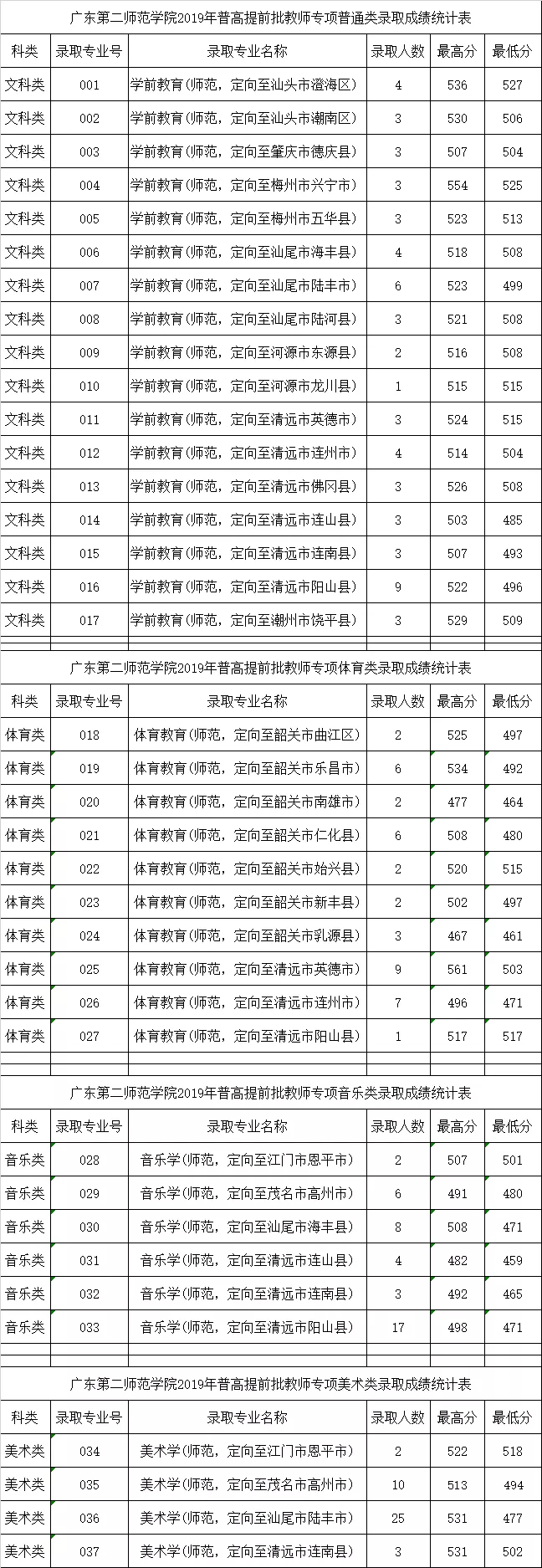 广东第二师范学院2019年普高提前批教师专项普通类录取成绩统计表

| 科类 | 录取专业号 | 录取专业名称 | 录取人数 | 最高分 | 最低分 |
|---|---|---|---|---|---|
| 文科类 | 001 | 学前教育(师范，定向至汕头市澄海区) | 4 | 536 | 527 |
| 文科类 | 002 | 学前教育(师范，定向至汕头市潮南区) | 3 | 530 | 506 |
| 文科类 | 003 | 学前教育(师范，定向至肇庆市德庆县) | 3 | 507 | 504 |
| 文科类 | 004 | 学前教育(师范，定向至梅州市兴宁市) | 3 | 554 | 525 |
| 文科类 | 005 | 学前教育(师范，定向至梅州市五华县) | 3 | 523 | 513 |
| 文科类 | 006 | 学前教育(师范，定向至汕尾市海丰县) | 4 | 518 | 508 |
| 文科类 | 007 | 学前教育(师范，定向至汕尾市陆丰市) | 6 | 523 | 499 |
| 文科类 | 008 | 学前教育(师范，定向至汕尾市陆河县) | 3 | 521 | 508 |
| 文科类 | 009 | 学前教育(师范，定向至河源市东源县) | 2 | 516 | 508 |
| 文科类 | 010 | 学前教育(师范，定向至河源市龙川县) | 1 | 515 | 515 |
| 文科类 | 011 | 学前教育(师范，定向至清远市英德市) | 3 | 524 | 515 |
| 文科类 | 012 | 学前教育(师范，定向至清远市连州市) | 4 | 514 | 504 |
| 文科类 | 013 | 学前教育(师范，定向至清远市佛冈县) | 3 | 526 | 508 |
| 文科类 | 014 | 学前教育(师范，定向至清远市连山县) | 3 | 503 | 485 |
| 文科类 | 015 | 学前教育(师范，定向至清远市连南县) | 3 | 507 | 493 |
| 文科类 | 016 | 学前教育(师范，定向至清远市阳山县) | 9 | 522 | 496 |
| 文科类 | 017 | 学前教育(师范，定向至潮州市饶平县) | 3 | 529 | 509 |

广东第二师范学院2019年普高提前批教师专项体育类录取成绩统计表

| 科类 | 录取专业号 | 录取专业名称 | 录取人数 | 最高分 | 最低分 |
|---|---|---|---|---|---|
| 体育类 | 018 | 体育教育(师范，定向至韶关市曲江区) | 2 | 525 | 497 |
| 体育类 | 019 | 体育教育(师范，定向至韶关市乐昌市) | 6 | 534 | 492 |
| 体育类 | 020 | 体育教育(师范，定向至韶关市南雄市) | 2 | 477 | 464 |
| 体育类 | 021 | 体育教育(师范，定向至韶关市仁化县) | 6 | 508 | 480 |
| 体育类 | 022 | 体育教育(师范，定向至韶关市始兴县) | 2 | 520 | 515 |
| 体育类 | 023 | 体育教育(师范，定向至韶关市新丰县) | 2 | 502 | 497 |
| 体育类 | 024 | 体育教育(师范，定向至韶关市乳源县) | 3 | 467 | 461 |
| 体育类 | 025 | 体育教育(师范，定向至清远市英德市) | 9 | 561 | 503 |
| 体育类 | 026 | 体育教育(师范，定向至清远市连州市) | 7 | 496 | 471 |
| 体育类 | 027 | 体育教育(师范，定向至清远市阳山县) | 1 | 517 | 517 |

广东第二师范学院2019年普高提前批教师专项音乐类录取成绩统计表

| 科类 | 录取专业号 | 录取专业名称 | 录取人数 | 最高分 | 最低分 |
|---|---|---|---|---|---|
| 音乐类 | 028 | 音乐学(师范，定向至江门市恩平市) | 2 | 507 | 501 |
| 音乐类 | 029 | 音乐学(师范，定向至茂名市高州市) | 6 | 491 | 480 |
| 音乐类 | 030 | 音乐学(师范，定向至汕尾市海丰县) | 8 | 508 | 471 |
| 音乐类 | 031 | 音乐学(师范，定向至清远市连山县) | 4 | 482 | 459 |
| 音乐类 | 032 | 音乐学(师范，定向至清远市连南县) | 3 | 492 | 465 |
| 音乐类 | 033 | 音乐学(师范，定向至清远市阳山县) | 17 | 498 | 471 |

广东第二师范学院2019年普高提前批教师专项美术类录取成绩统计表

| 科类 | 录取专业号 | 录取专业名称 | 录取人数 | 最高分 | 最低分 |
|---|---|---|---|---|---|
| 美术类 | 034 | 美术学(师范，定向至江门市恩平市) | 2 | 522 | 518 |
| 美术类 | 035 | 美术学(师范，定向至茂名市高州市) | 10 | 513 | 494 |
| 美术类 | 036 | 美术学(师范，定向至汕尾市陆丰市) | 25 | 531 | 477 |
| 美术类 | 037 | 美术学(师范，定向至清远市连南县) | 3 | 531 | 502 |